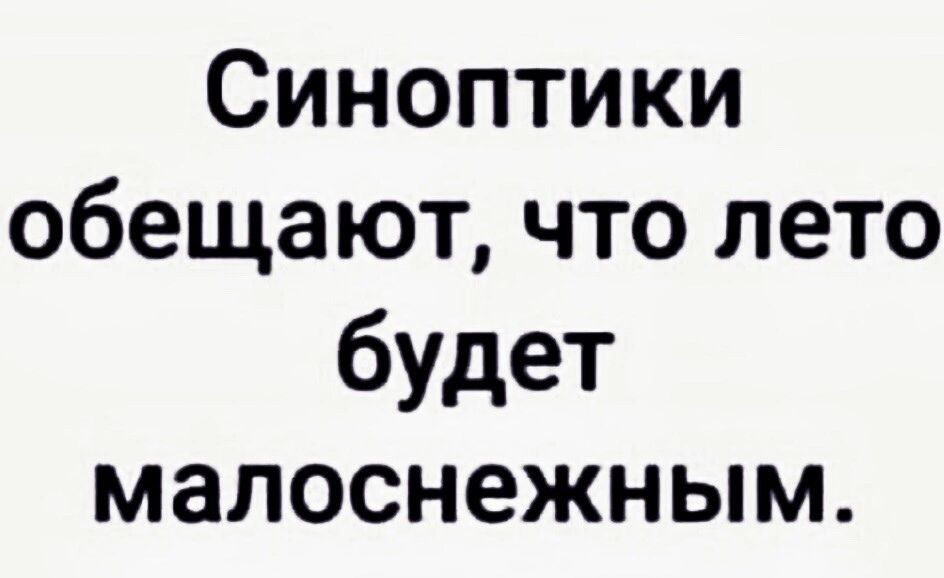 Синоптики обещают, что лето будет малоснежным.